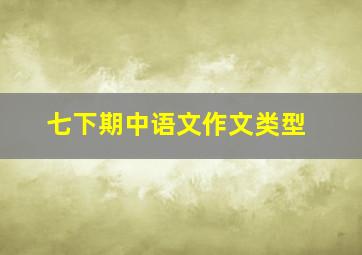 七下期中语文作文类型